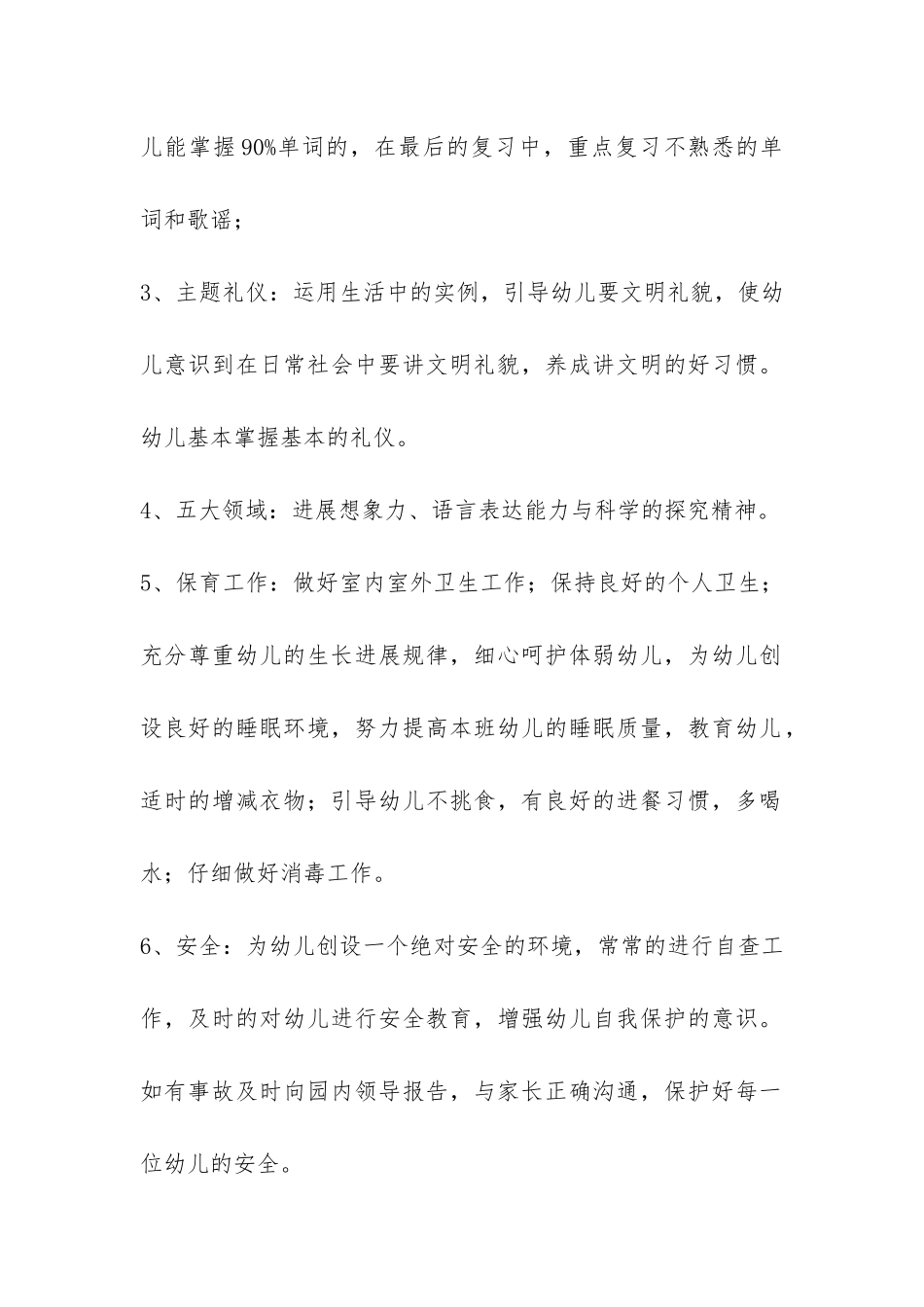 儿能掌握90%单词的，在最后的复习中，重点复习不熟悉的单词和歌谣；

3、主题礼仪：运用生活中的实例，引导幼儿要文明礼貌，使幼儿意识到在日常社会中要讲文明礼貌，养成讲文明的好习惯。幼儿基本掌握基本的礼仪。

4、五大领域：进展想象力、语言表达能力与科学的探究精神。

5、保育工作：做好室内室外卫生工作；保持良好的个人卫生；充分尊重幼儿的生长进展规律，细心呵护体弱幼儿，为幼儿创设良好的睡眠环境，努力提高本班幼儿的睡眠质量，教育幼儿，适时的增减衣物；引导幼儿不挑食，有良好的进餐习惯，多喝水；仔细做好消毒工作。

6、安全：为幼儿创设一个绝对安全的环境，常常的进行自查工作，及时的对幼儿进行安全教育，增强幼儿自我保护的意识。如有事故及时向园内领导报告，与家长正确沟通，保护好每一位幼儿的安全。